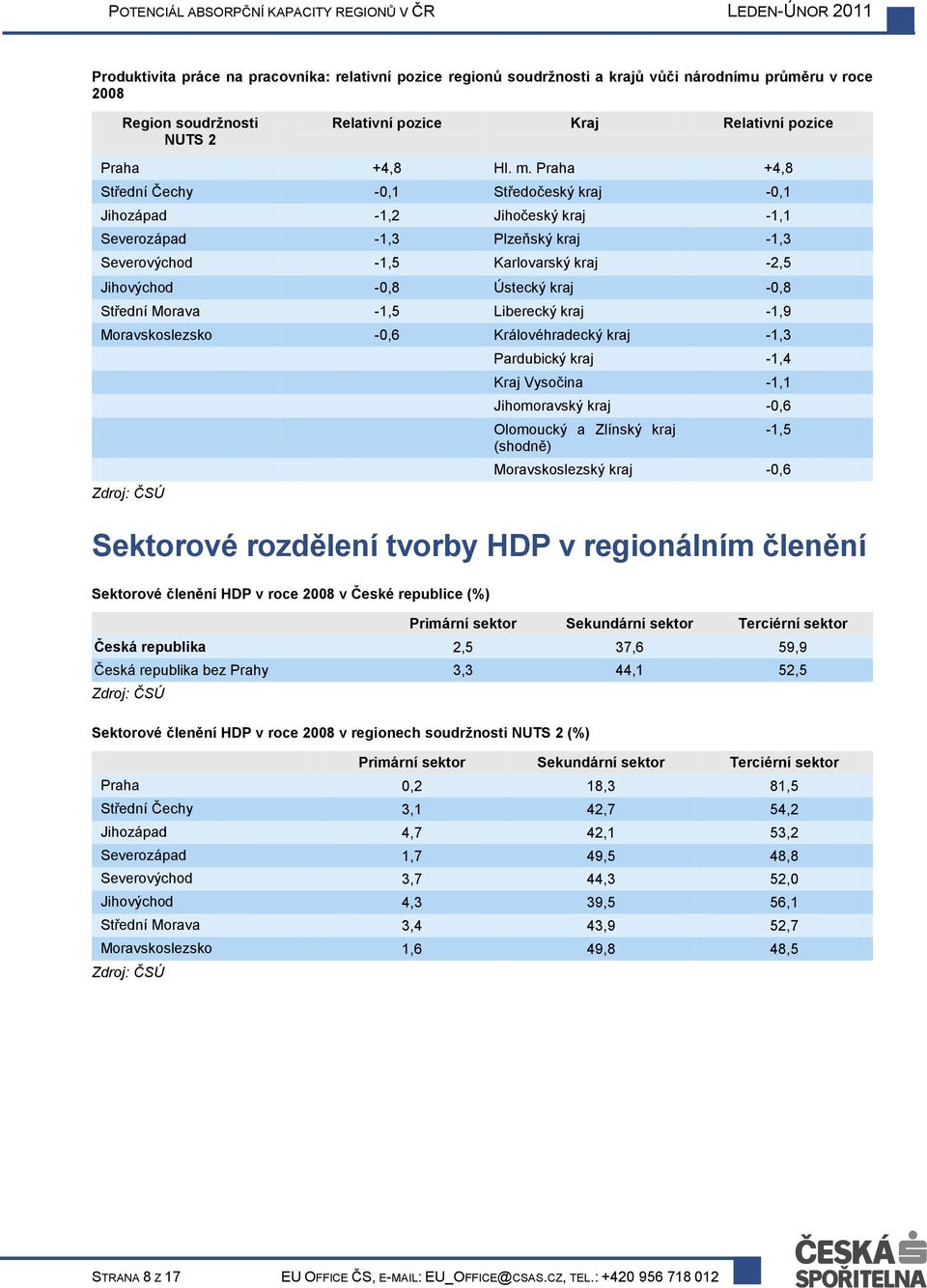 POTENCIÁL ABSORPČNÍ KAPACITY REGIONŮ V ČR LEDEN-ÚNOR 2011

Produktivita práce na pracovníka: relativní pozice regionů soudržnosti a krajů vůči národnímu průměru v roce 2008

| Region soudržnosti NUTS 2 | Relativní pozice | Kraj | Relativní pozice |
|---|---|---|---|
| Praha | +4,8 | Hl. m. Praha | +4,8 |
| Střední Čechy | -0,1 | Středočeský kraj | -0,1 |
| Jihozápad | -1,2 | Jihočeský kraj | -1,1 |
| Severozápad | -1,3 | Plzeňský kraj | -1,3 |
| Severovýchod | -1,5 | Karlovarský kraj | -2,5 |
| Jihovýchod | -0,8 | Ústecký kraj | -0,8 |
| Střední Morava | -1,5 | Liberecký kraj | -1,9 |
| Moravskoslezsko | -0,6 | Královéhradecký kraj | -1,3 |
| | | Pardubický kraj | -1,4 |
| | | Kraj Vysočina | -1,1 |
| | | Jihomoravský kraj | -0,6 |
| | | Olomoucký a Zlínský kraj (shodně) | -1,5 |
| | | Moravskoslezský kraj | -0,6 |

Zdroj: ČSÚ

Sektorové rozdělení tvorby HDP v regionálním členění

Sektorové členění HDP v roce 2008 v České republice (%)

| | Primární sektor | Sekundární sektor | Terciérní sektor |
|---|---|---|---|
| Česká republika | 2,5 | 37,6 | 59,9 |
| Česká republika bez Prahy | 3,3 | 44,1 | 52,5 |

Zdroj: ČSÚ

Sektorové členění HDP v roce 2008 v regionech soudržnosti NUTS 2 (%)

| | Primární sektor | Sekundární sektor | Terciérní sektor |
|---|---|---|---|
| Praha | 0,2 | 18,3 | 81,5 |
| Střední Čechy | 3,1 | 42,7 | 54,2 |
| Jihozápad | 4,7 | 42,1 | 53,2 |
| Severozápad | 1,7 | 49,5 | 48,8 |
| Severovýchod | 3,7 | 44,3 | 52,0 |
| Jihovýchod | 4,3 | 39,5 | 56,1 |
| Střední Morava | 3,4 | 43,9 | 52,7 |
| Moravskoslezsko | 1,6 | 49,8 | 48,5 |

Zdroj: ČSÚ

STRANA 8 Z 17 EU OFFICE ČS, E-MAIL: EU_OFFICE@CSAS.CZ, TEL.: +420 956 718 012

ČESKÁ SPOŘITELNA